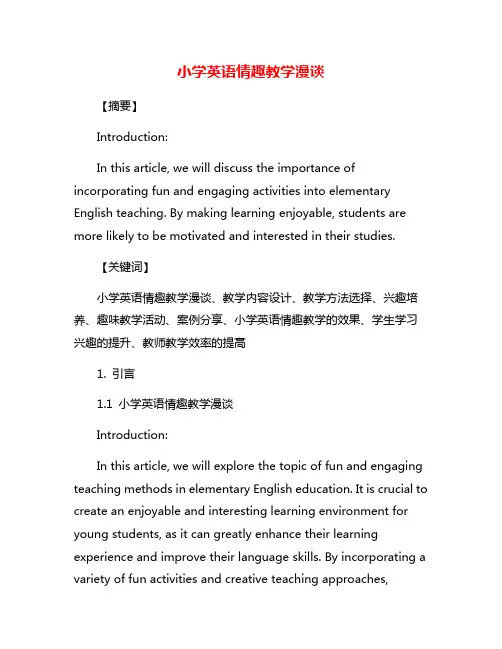 小学英语情趣教学漫谈

【摘要】

Introduction:

In this article, we will discuss the importance of incorporating fun and engaging activities into elementary English teaching. By making learning enjoyable, students are more likely to be motivated and interested in their studies.

【关键词】

小学英语情趣教学漫谈、教学内容设计、教学方法选择、兴趣培养、趣味教学活动、案例分享、小学英语情趣教学的效果、学生学习兴趣的提升、教师教学效率的提高

1. 引言

1.1 小学英语情趣教学漫谈

Introduction:

In this article, we will explore the topic of fun and engaging teaching methods in elementary English education. It is crucial to create an enjoyable and interesting learning environment for young students, as it can greatly enhance their learning experience and improve their language skills. By incorporating a variety of fun activities and creative teaching approaches,